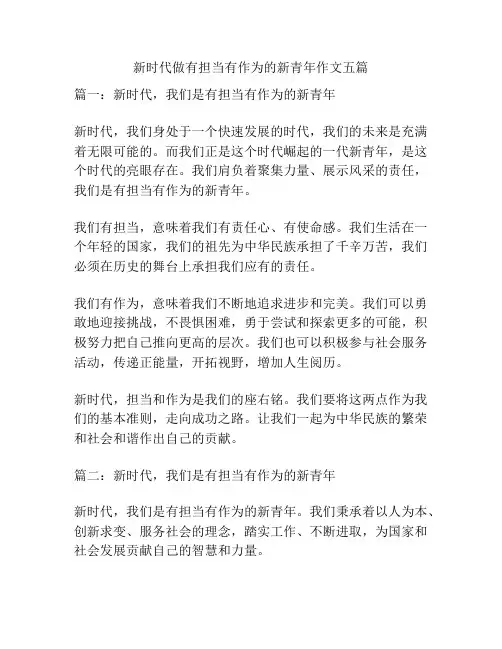 新时代做有担当有作为的新青年作文五篇

篇一：新时代，我们是有担当有作为的新青年

新时代，我们身处于一个快速发展的时代，我们的未来是充满着无限可能的。而我们正是这个时代崛起的一代新青年，是这个时代的亮眼存在。我们肩负着聚集力量、展示风采的责任，我们是有担当有作为的新青年。

我们有担当，意味着我们有责任心、有使命感。我们生活在一个年轻的国家，我们的祖先为中华民族承担了千辛万苦，我们必须在历史的舞台上承担我们应有的责任。

我们有作为，意味着我们不断地追求进步和完美。我们可以勇敢地迎接挑战，不畏惧困难，勇于尝试和探索更多的可能，积极努力把自己推向更高的层次。我们也可以积极参与社会服务活动，传递正能量，开拓视野，增加人生阅历。

新时代，担当和作为是我们的座右铭。我们要将这两点作为我们的基本准则，走向成功之路。让我们一起为中华民族的繁荣和社会和谐作出自己的贡献。

篇二：新时代，我们是有担当有作为的新青年

新时代，我们是有担当有作为的新青年。我们秉承着以人为本、创新求变、服务社会的理念，踏实工作、不断进取，为国家和社会发展贡献自己的智慧和力量。